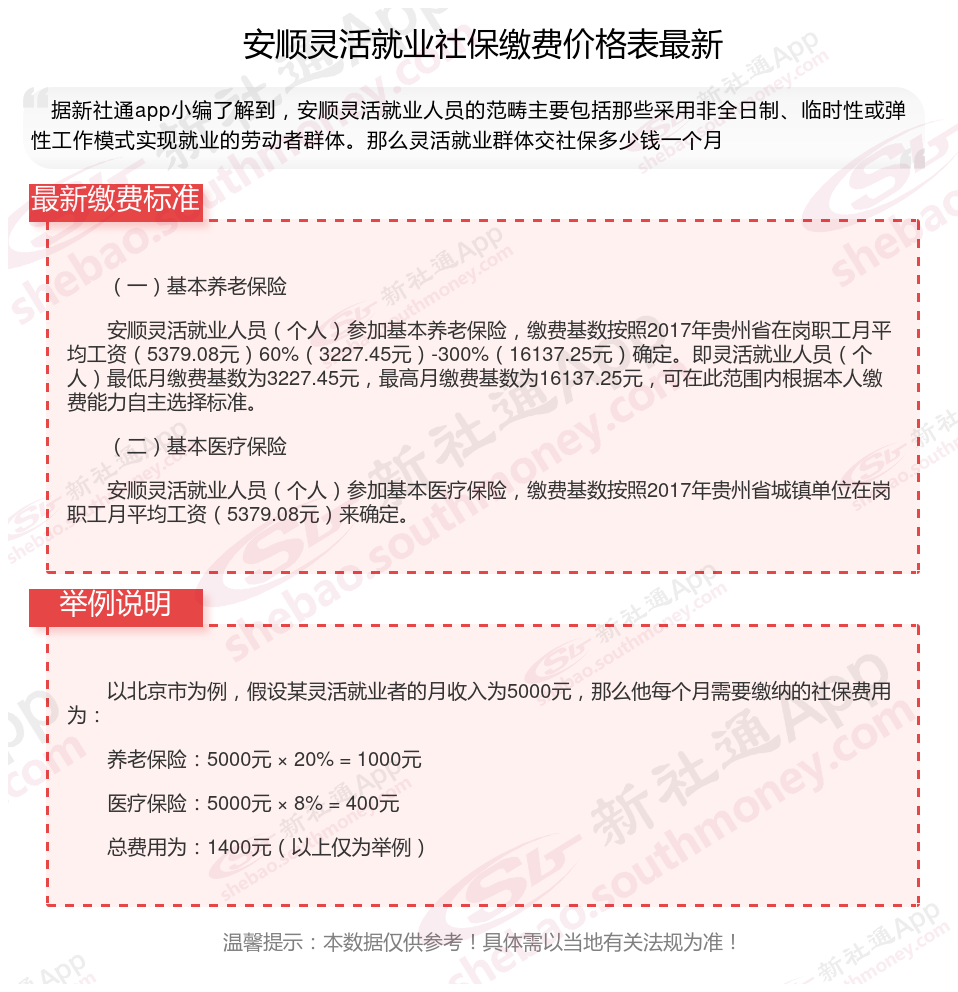 安顺灵活就业社保缴费价格表最新

据新社通app小编了解到，安顺灵活就业人员的范畴主要包括那些采用非全日制、临时性或弹性工作模式实现就业的劳动者群体。那么灵活就业群体交社保多少钱一个月

最新缴费标准

（一）基本养老保险

安顺灵活就业人员（个人）参加基本养老保险，缴费基数按照2017年贵州省在岗职工月平均工资（5379.08元）60%（3227.45元）-300%（16137.25元）确定。即灵活就业人员（个人）最低月缴费基数为3227.45元，最高月缴费基数为16137.25元，可在此范围内根据本人缴费能力自主选择标准。

（二）基本医疗保险

安顺灵活就业人员（个人）参加基本医疗保险，缴费基数按照2017年贵州省城镇单位在岗职工月平均工资（5379.08元）来确定。

举例说明

以北京市为例，假设某灵活就业者的月收入为5000元，那么他每个月需要缴纳的社保费用为：

养老保险：5000元 × 20% = 1000元

医疗保险：5000元 × 8% = 400元

总费用为：1400元（以上仅为举例）

温馨提示：本数据仅供参考！具体需以当地有关法规为准！

shebao.southmoney.com 新社通App